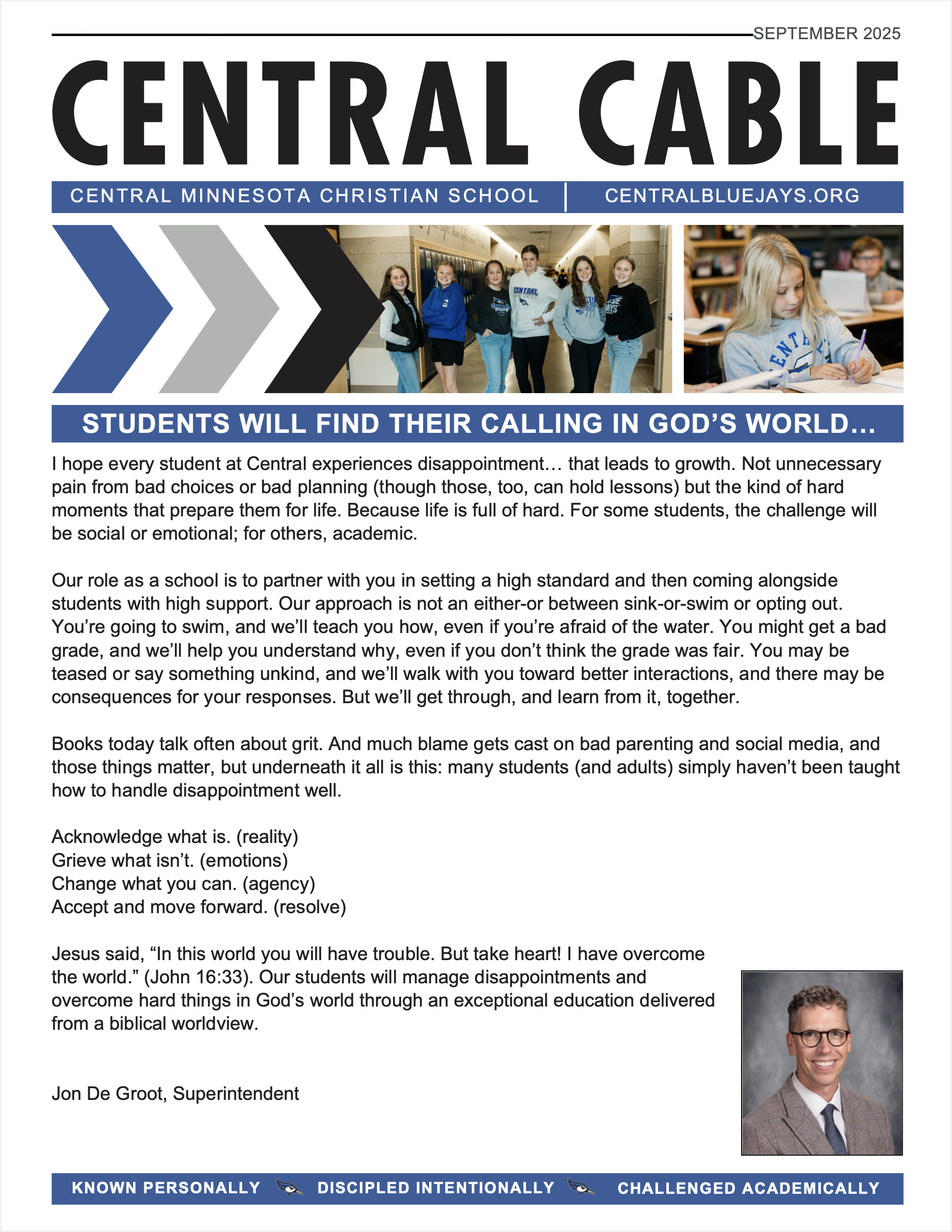 SEPTEMBER 2025

CENTRAL CABLE

CENTRAL MINNESOTA CHRISTIAN SCHOOL

CENTRALBLUEJAYS.ORG

STUDENTS WILL FIND THEIR CALLING IN GOD'S WORLD...

I hope every student at Central experiences disappointment… that leads to growth. Not unnecessary pain from bad choices or bad planning (though those, too, can hold lessons) but the kind of hard moments that prepare them for life. Because life is full of hard. For some students, the challenge will be social or emotional; for others, academic.

Our role as a school is to partner with you in setting a high standard and then coming alongside students with high support. Our approach is not an either-or between sink-or-swim or opting out. You're going to swim, and we'll teach you how, even if you're afraid of the water. You might get a bad grade, and we'll help you understand why, even if you don't think the grade was fair. You may be teased or say something unkind, and we'll walk with you toward better interactions, and there may be consequences for your responses. But we'll get through, and learn from it, together.

Books today talk often about grit. And much blame gets cast on bad parenting and social media, and those things matter, but underneath it all is this: many students (and adults) simply haven't been taught how to handle disappointment well.

Acknowledge what is. (reality)
Grieve what isn't. (emotions)
Change what you can. (agency)
Accept and move forward. (resolve)

Jesus said, "In this world you will have trouble. But take heart! I have overcome the world." (John 16:33). Our students will manage disappointments and overcome hard things in God's world through an exceptional education delivered from a biblical worldview.

Jon De Groot, Superintendent

KNOWN PERSONALLY DISCIPLED INTENTIONALLY CHALLENGED ACADEMICALLY